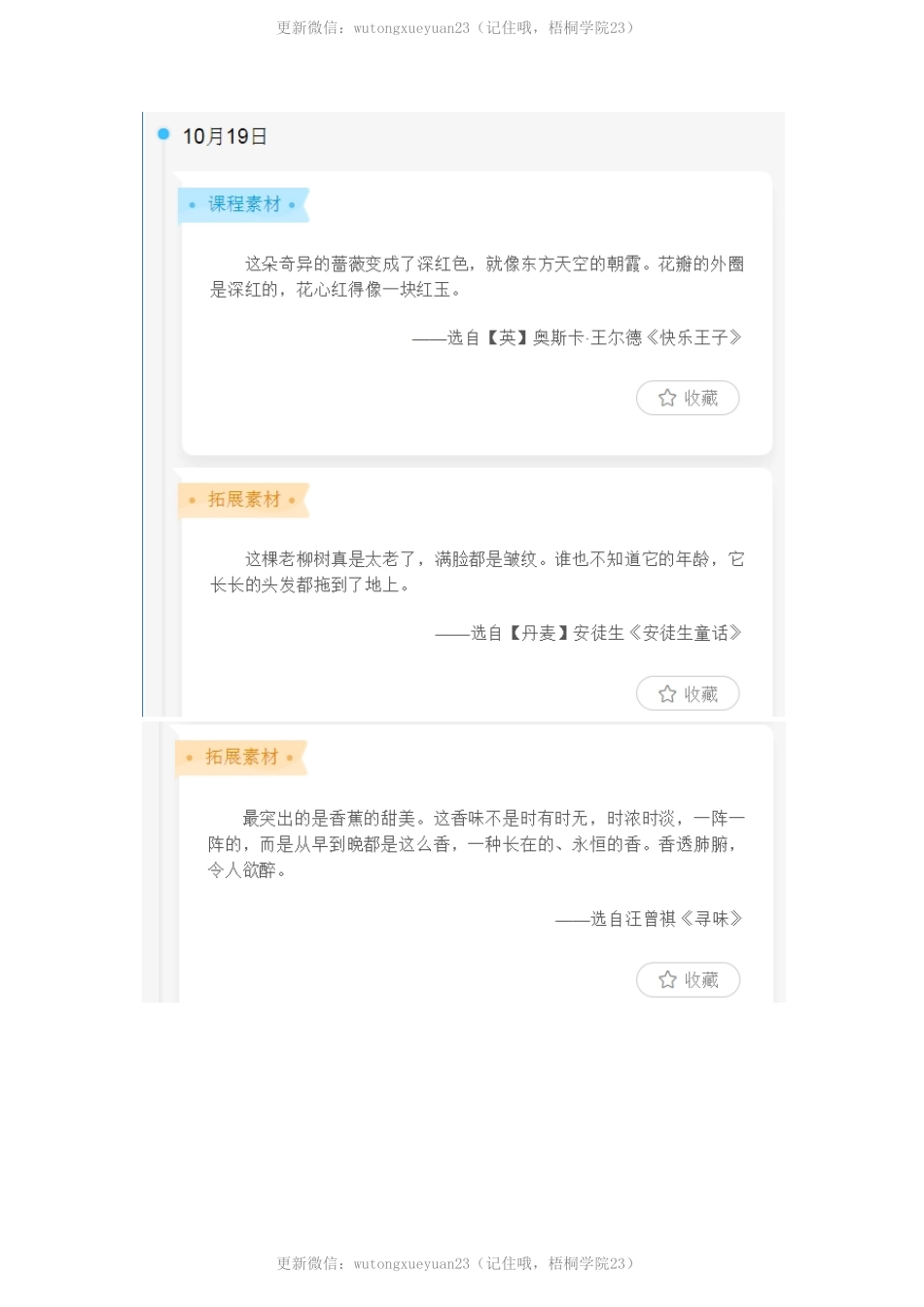 更新微信：wutongxueyuan23（记住哦，梧桐学院23）

10月19日

课程素材

这朵奇异的蔷薇变成了深红色，就像东方天空的朝霞。花瓣的外圈是深红的，花心红得像一块红玉。

——选自【英】奥斯卡·王尔德《快乐王子》

收藏

拓展素材

这棵老柳树真是太老了，满脸都是皱纹。谁也不知道它的年龄，它长长的头发都拖到了地上。

——选自【丹麦】安徒生《安徒生童话》

收藏

拓展素材

最突出的是香蕉的甜美。这香味不是时有时无，时浓时淡，一阵一阵的，而是从早到晚都是这么香，一种长在的、永恒的香。香透肺腑，令人欲醉。

——选自汪曾祺《寻味》

收藏

更新微信：wutongxueyuan23（记住哦，梧桐学院23）